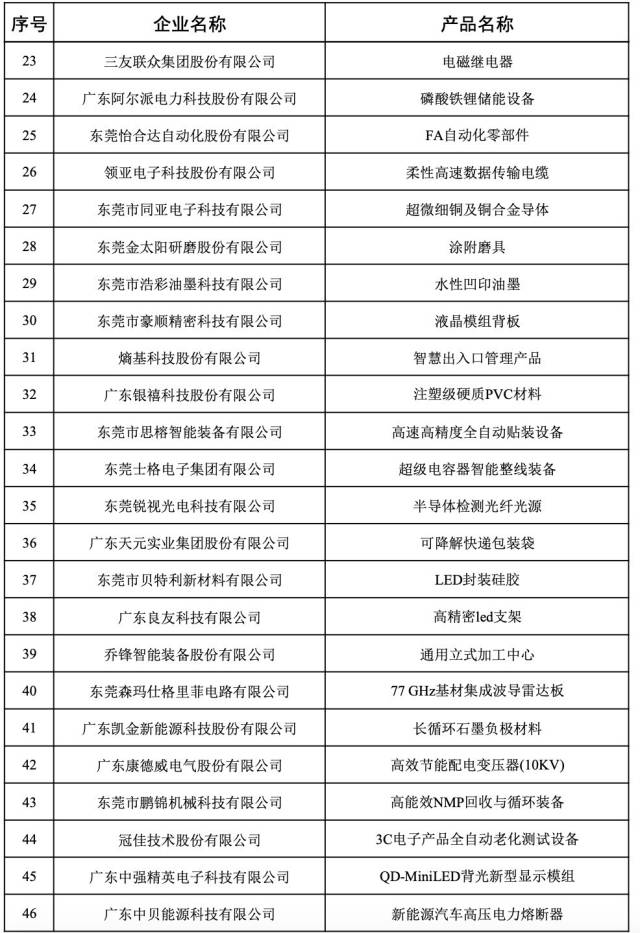 | 序号 | 企业名称 | 产品名称 |
|---|---|---|
| 23 | 三友联众集团股份有限公司 | 电磁继电器 |
| 24 | 广东阿尔派电力科技股份有限公司 | 磷酸铁锂储能设备 |
| 25 | 东莞怡合达自动化股份有限公司 | FA自动化零部件 |
| 26 | 领亚电子科技股份有限公司 | 柔性高速数据传输电缆 |
| 27 | 东莞市同亚电子科技有限公司 | 超微细铜及铜合金导体 |
| 28 | 东莞金太阳研磨股份有限公司 | 涂附磨具 |
| 29 | 东莞市浩彩油墨科技有限公司 | 水性凹印油墨 |
| 30 | 东莞市豪顺精密科技有限公司 | 液晶模组背板 |
| 31 | 熵基科技股份有限公司 | 智慧出入口管理产品 |
| 32 | 广东银禧科技股份有限公司 | 注塑级硬质PVC材料 |
| 33 | 东莞市思榕智能装备有限公司 | 高速高精度全自动贴装设备 |
| 34 | 东莞士格电子集团有限公司 | 超级电容器智能整线装备 |
| 35 | 东莞锐视光电科技有限公司 | 半导体检测光纤光源 |
| 36 | 广东天元实业集团股份有限公司 | 可降解快递包装袋 |
| 37 | 东莞市贝特利新材料有限公司 | LED封装硅胶 |
| 38 | 广东良友科技有限公司 | 高精密led支架 |
| 39 | 乔锋智能装备股份有限公司 | 通用立式加工中心 |
| 40 | 东莞森玛仕格里菲电路有限公司 | 77 GHz基材集成波导雷达板 |
| 41 | 广东凯金新能源科技股份有限公司 | 长循环石墨负极材料 |
| 42 | 广东康德威电气股份有限公司 | 高效节能配电变压器(10KV) |
| 43 | 东莞市鹏锦机械科技有限公司 | 高能效NMP回收与循环装备 |
| 44 | 冠佳技术股份有限公司 | 3C电子产品全自动老化测试设备 |
| 45 | 广东中强精英电子科技有限公司 | QD-MiniLED背光新型显示模组 |
| 46 | 广东中贝能源科技有限公司 | 新能源汽车高压电力熔断器 |